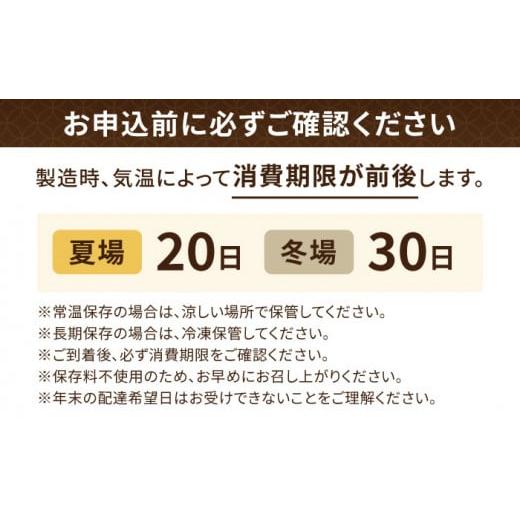 お申込前に必ずご確認ください

製造時、気温によって消費期限が前後します。

夏場 20日 冬場 30日

※常温保存の場合は、涼しい場所で保管してください。
※長期保存の場合は、冷凍保管してください。
※ご到着後、必ず消費期限をご確認ください。
※保存料不使用のため、お早めにお召し上がりください。
※年末の配達希望日はお受けできないことをご理解ください。